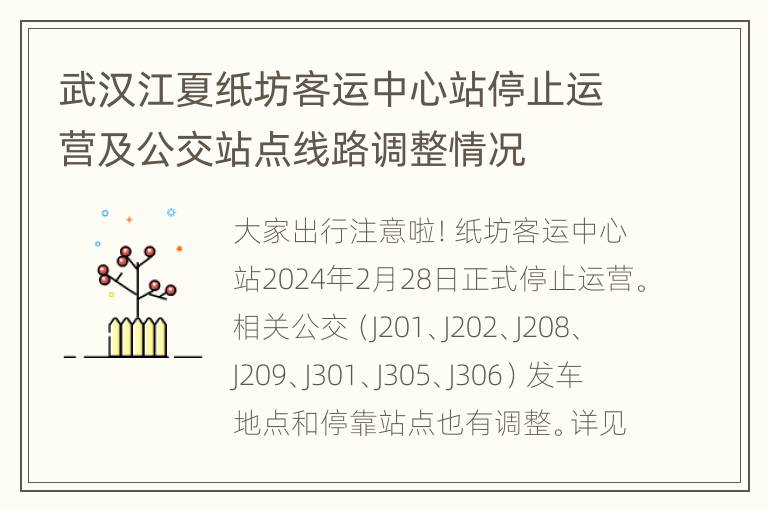 武汉江夏纸坊客运中心站停止运营及公交站点线路调整情况

大家出行注意啦！纸坊客运中心站2024年2月28日正式停止运营。相关公交（J201、J202、J208、J209、J301、J305、J306）发车地点和停靠站点也有调整。详见